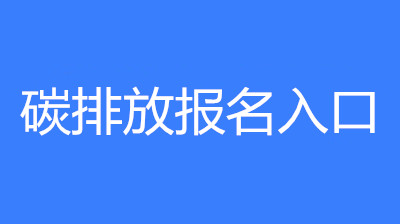 碳排放报名入口